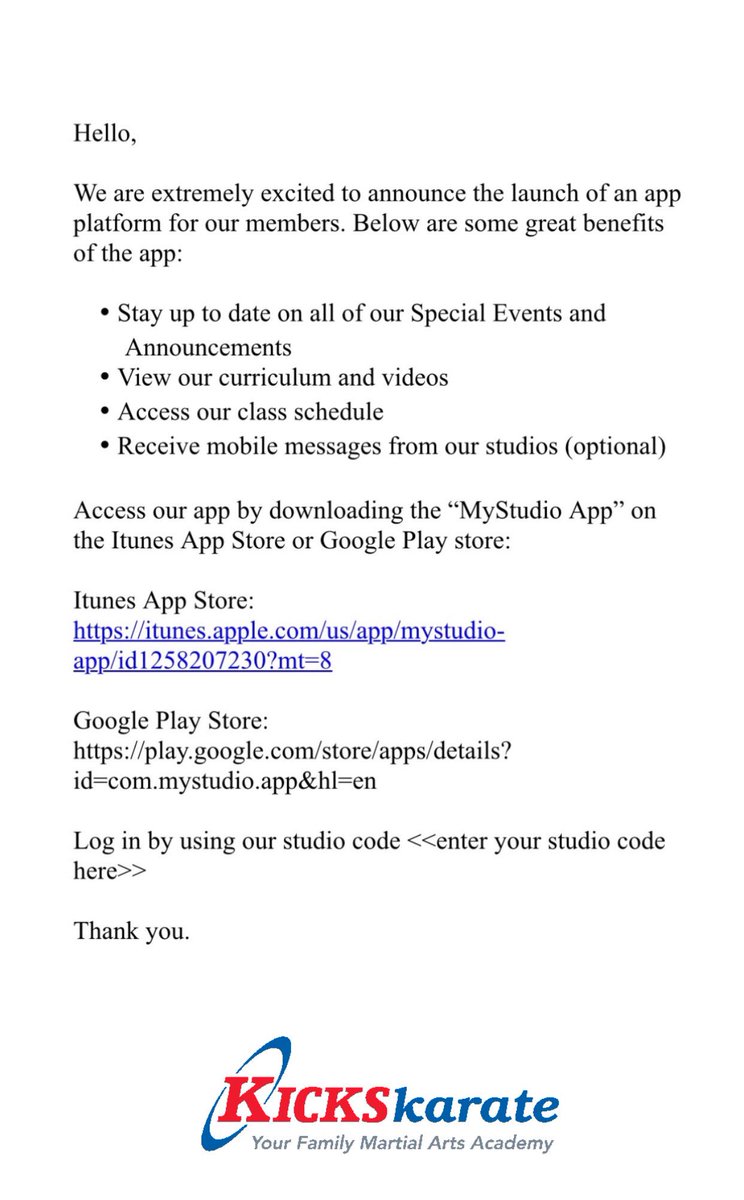 Hello,

We are extremely excited to announce the launch of an app platform for our members. Below are some great benefits of the app:

• Stay up to date on all of our Special Events and Announcements
• View our curriculum and videos
• Access our class schedule
• Receive mobile messages from our studios (optional)

Access our app by downloading the "MyStudio App" on the Itunes App Store or Google Play store:

Itunes App Store:
https://itunes.apple.com/us/app/mystudio-app/id1258207230?mt=8

Google Play Store:
https://play.google.com/store/apps/details?id=com.mystudio.app&hl=en

Log in by using our studio code <<enter your studio code here>>

Thank you.

KICKSkarate
Your Family Martial Arts Academy